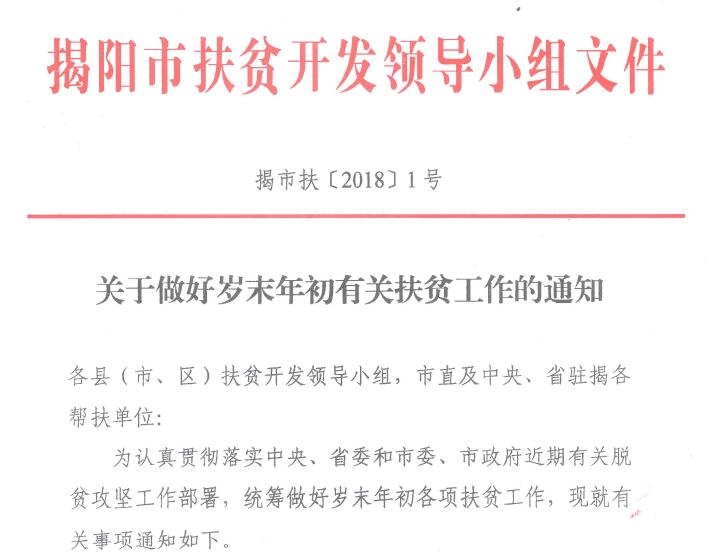 揭阳市扶贫开发领导小组文件

揭市扶〔2018〕1号

关于做好岁末年初有关扶贫工作的通知

各县（市、区）扶贫开发领导小组，市直及中央、省驻揭各帮扶单位:

为认真贯彻落实中央、省委和市委、市政府近期有关脱贫攻坚工作部署，统筹做好岁末年初各项扶贫工作，现就有关事项通知如下。